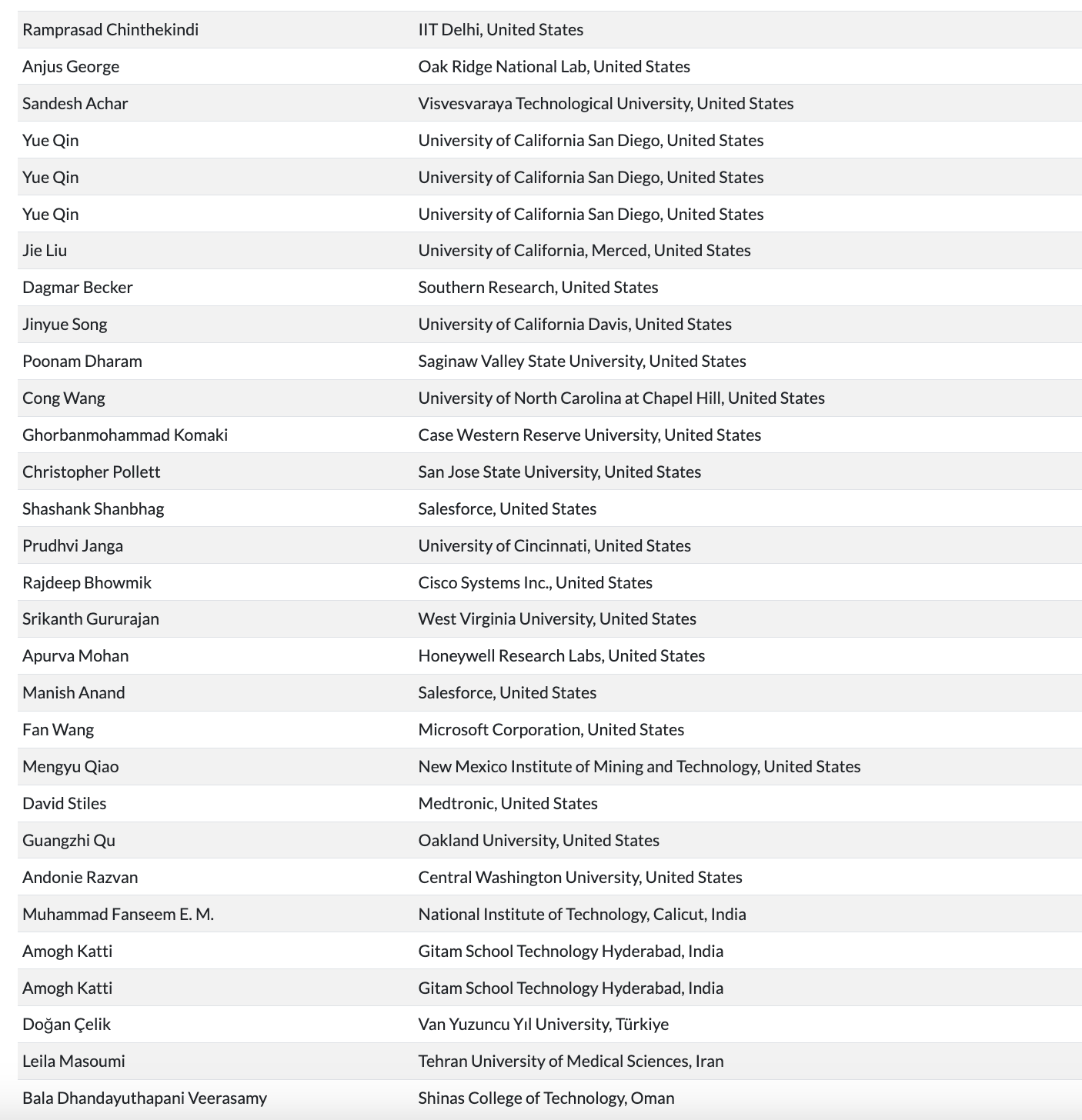 | | |
|---|---|
| Ramprasad Chinthekindi | IIT Delhi, United States |
| Anjus George | Oak Ridge National Lab, United States |
| Sandesh Achar | Visvesvaraya Technological University, United States |
| Yue Qin | University of California San Diego, United States |
| Yue Qin | University of California San Diego, United States |
| Yue Qin | University of California San Diego, United States |
| Jie Liu | University of California, Merced, United States |
| Dagmar Becker | Southern Research, United States |
| Jinyue Song | University of California Davis, United States |
| Poonam Dharam | Saginaw Valley State University, United States |
| Cong Wang | University of North Carolina at Chapel Hill, United States |
| Ghorbanmohammad Komaki | Case Western Reserve University, United States |
| Christopher Pollett | San Jose State University, United States |
| Shashank Shanbhag | Salesforce, United States |
| Prudhvi Janga | University of Cincinnati, United States |
| Rajdeep Bhowmik | Cisco Systems Inc., United States |
| Srikanth Gururajan | West Virginia University, United States |
| Apurva Mohan | Honeywell Research Labs, United States |
| Manish Anand | Salesforce, United States |
| Fan Wang | Microsoft Corporation, United States |
| Mengyu Qiao | New Mexico Institute of Mining and Technology, United States |
| David Stiles | Medtronic, United States |
| Guangzhi Qu | Oakland University, United States |
| Andonie Razvan | Central Washington University, United States |
| Muhammad Fanseem E. M. | National Institute of Technology, Calicut, India |
| Amogh Katti | Gitam School Technology Hyderabad, India |
| Amogh Katti | Gitam School Technology Hyderabad, India |
| Doğan Çelik | Van Yuzuncu Yıl University, Türkiye |
| Leila Masoumi | Tehran University of Medical Sciences, Iran |
| Bala Dhandayuthapani Veerasamy | Shinas College of Technology, Oman |